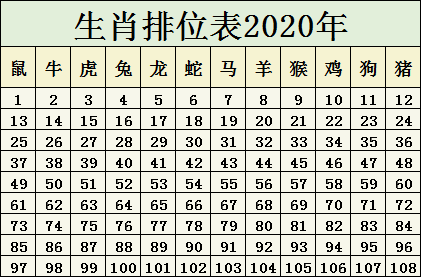 生肖排位表2020年

| 鼠 | 牛 | 虎 | 兔 | 龙 | 蛇 | 马 | 羊 | 猴 | 鸡 | 狗 | 猪 |
|---|---|---|---|---|---|---|---|---|---|---|---|
| 1 | 2 | 3 | 4 | 5 | 6 | 7 | 8 | 9 | 10 | 11 | 12 |
| 13 | 14 | 15 | 16 | 17 | 18 | 19 | 20 | 21 | 22 | 23 | 24 |
| 25 | 26 | 27 | 28 | 29 | 30 | 31 | 32 | 33 | 34 | 35 | 36 |
| 37 | 38 | 39 | 40 | 41 | 42 | 43 | 44 | 45 | 46 | 47 | 48 |
| 49 | 50 | 51 | 52 | 53 | 54 | 55 | 56 | 57 | 58 | 59 | 60 |
| 61 | 62 | 63 | 64 | 65 | 66 | 67 | 68 | 69 | 70 | 71 | 72 |
| 73 | 74 | 75 | 76 | 77 | 78 | 79 | 80 | 81 | 82 | 83 | 84 |
| 85 | 86 | 87 | 88 | 89 | 90 | 91 | 92 | 93 | 94 | 95 | 96 |
| 97 | 98 | 99 | 100 | 101 | 102 | 103 | 104 | 105 | 106 | 107 | 108 |